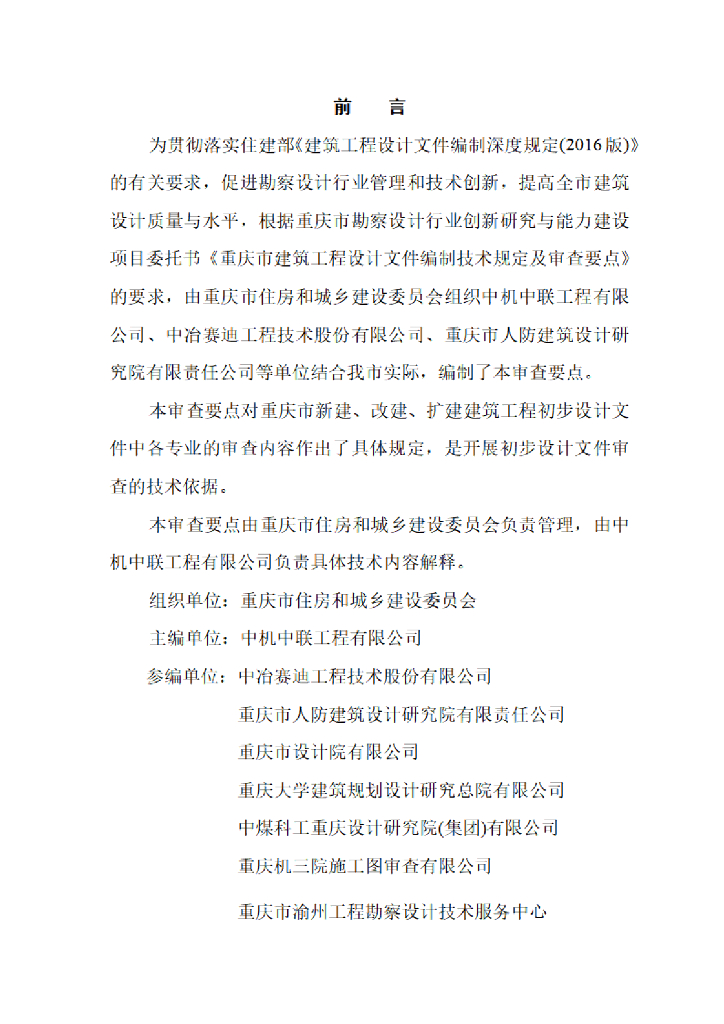 前　言

为贯彻落实住建部《建筑工程设计文件编制深度规定(2016版)》的有关要求，促进勘察设计行业管理和技术创新，提高全市建筑设计质量与水平，根据重庆市勘察设计行业创新研究与能力建设项目委托书《重庆市建筑工程设计文件编制技术规定及审查要点》的要求，由重庆市住房和城乡建设委员会组织中机中联工程有限公司、中冶赛迪工程技术股份有限公司、重庆市人防建筑设计研究院有限责任公司等单位结合我市实际，编制了本审查要点。

本审查要点对重庆市新建、改建、扩建建筑工程初步设计文件中各专业的审查内容作出了具体规定，是开展初步设计文件审查的技术依据。

本审查要点由重庆市住房和城乡建设委员会负责管理，由中机中联工程有限公司负责具体技术内容解释。

组织单位：重庆市住房和城乡建设委员会

主编单位：中机中联工程有限公司

参编单位：中冶赛迪工程技术股份有限公司

重庆市人防建筑设计研究院有限责任公司

重庆市设计院有限公司

重庆大学建筑规划设计研究总院有限公司

中煤科工重庆设计研究院(集团)有限公司

重庆机三院施工图审查有限公司

重庆市渝州工程勘察设计技术服务中心